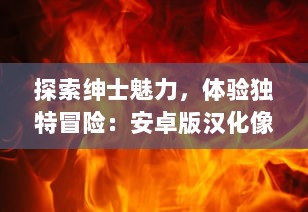 探索绅士魅力，体验独特冒险：安卓版汉化像